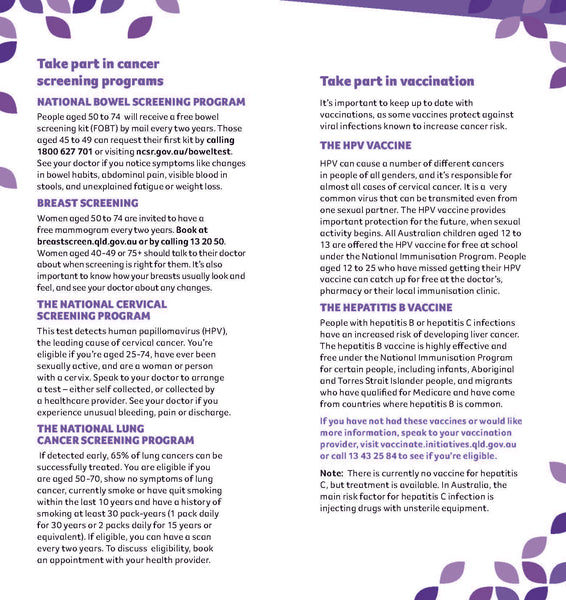 Take part in cancer screening programs

NATIONAL BOWEL SCREENING PROGRAM

People aged 50 to 74 will receive a free bowel screening kit (FOBT) by mail every two years. Those aged 45 to 49 can request their first kit by calling 1800 627 701 or visiting ncsr.gov.au/boweltest. See your doctor if you notice symptoms like changes in bowel habits, abdominal pain, visible blood in stools, and unexplained fatigue or weight loss.

BREAST SCREENING

Women aged 50 to 74 are invited to have a free mammogram every two years. Book at breastscreen.qld.gov.au or by calling 13 20 50. Women aged 40-49 or 75+ should talk to their doctor about when screening is right for them. It's also important to know how your breasts usually look and feel, and see your doctor about any changes.

THE NATIONAL CERVICAL SCREENING PROGRAM

This test detects human papillomavirus (HPV), the leading cause of cervical cancer. You're eligible if you're aged 25-74, have ever been sexually active, and are a woman or person with a cervix. Speak to your doctor to arrange a test – either self collected, or collected by a healthcare provider. See your doctor if you experience unusual bleeding, pain or discharge.

THE NATIONAL LUNG CANCER SCREENING PROGRAM

If detected early, 65% of lung cancers can be successfully treated. You are eligible if you are aged 50-70, show no symptoms of lung cancer, currently smoke or have quit smoking within the last 10 years and have a history of smoking at least 30 pack-years (1 pack daily for 30 years or 2 packs daily for 15 years or equivalent). If eligible, you can have a scan every two years. To discuss eligibility, book an appointment with your health provider.

Take part in vaccination

It's important to keep up to date with vaccinations, as some vaccines protect against viral infections known to increase cancer risk.

THE HPV VACCINE

HPV can cause a number of different cancers in people of all genders, and it's responsible for almost all cases of cervical cancer. It is a very common virus that can be transmited even from one sexual partner. The HPV vaccine provides important protection for the future, when sexual activity begins. All Australian children aged 12 to 13 are offered the HPV vaccine for free at school under the National Immunisation Program. People aged 12 to 25 who have missed getting their HPV vaccine can catch up for free at the doctor's, pharmacy or their local immunisation clinic.

THE HEPATITIS B VACCINE

People with hepatitis B or hepatitis C infections have an increased risk of developing liver cancer. The hepatitis B vaccine is highly effective and free under the National Immunisation Program for certain people, including infants, Aboriginal and Torres Strait Islander people, and migrants who have qualified for Medicare and have come from countries where hepatitis B is common.

If you have not had these vaccines or would like more information, speak to your vaccination provider, visit vaccinate.initiatives.qld.gov.au or call 13 43 25 84 to see if you're eligible.

Note: There is currently no vaccine for hepatitis C, but treatment is available. In Australia, the main risk factor for hepatitis C infection is injecting drugs with unsterile equipment.